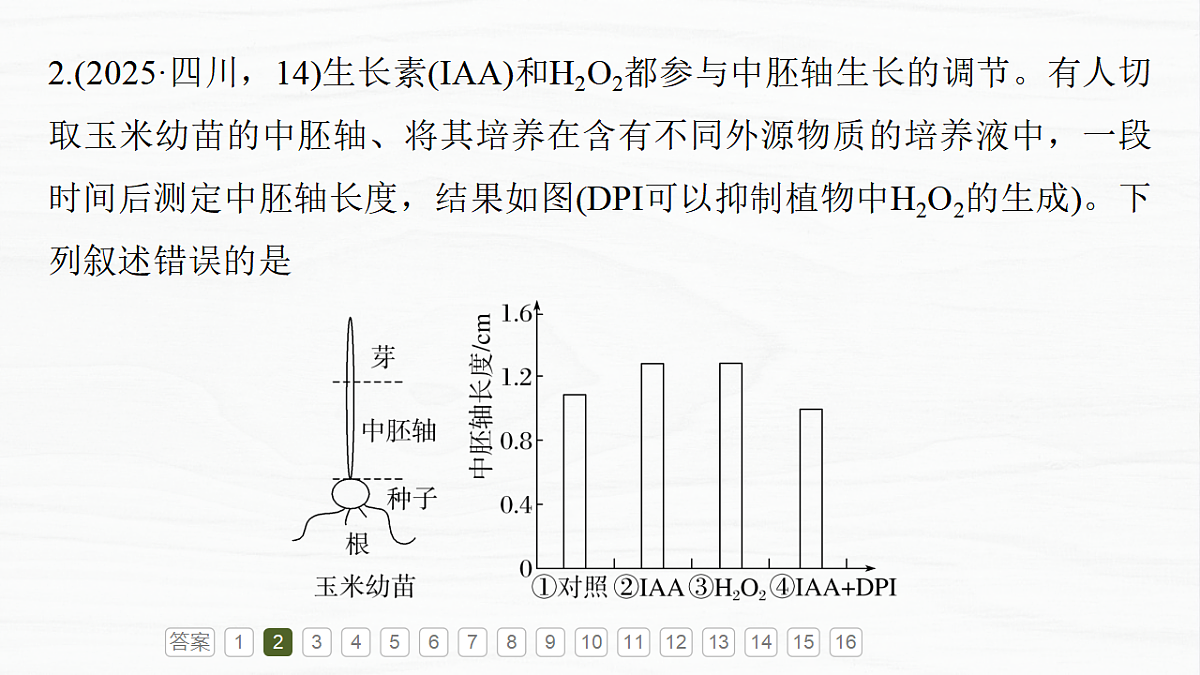 2.(2025·四川，14)生长素(IAA)和$H_2O_2$都参与中胚轴生长的调节。有人切取玉米幼苗的中胚轴、将其培养在含有不同外源物质的培养液中，一段时间后测定中胚轴长度，结果如图(DPI可以抑制植物中$H_2O_2$的生成)。下列叙述错误的是

芽
中胚轴
种子
根
玉米幼苗

中胚轴长度/cm
1.6
1.2
0.8
0.4
0
①对照 ②IAA ③$H_2O_2$ ④IAA+DPI

答案 1 2 3 4 5 6 7 8 9 10 11 12 13 14 15 16